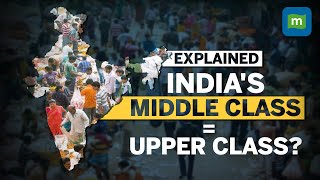 m

EXPLAINED

INDIA'S

MIDDLE CLASS

=

UPPER CLASS?